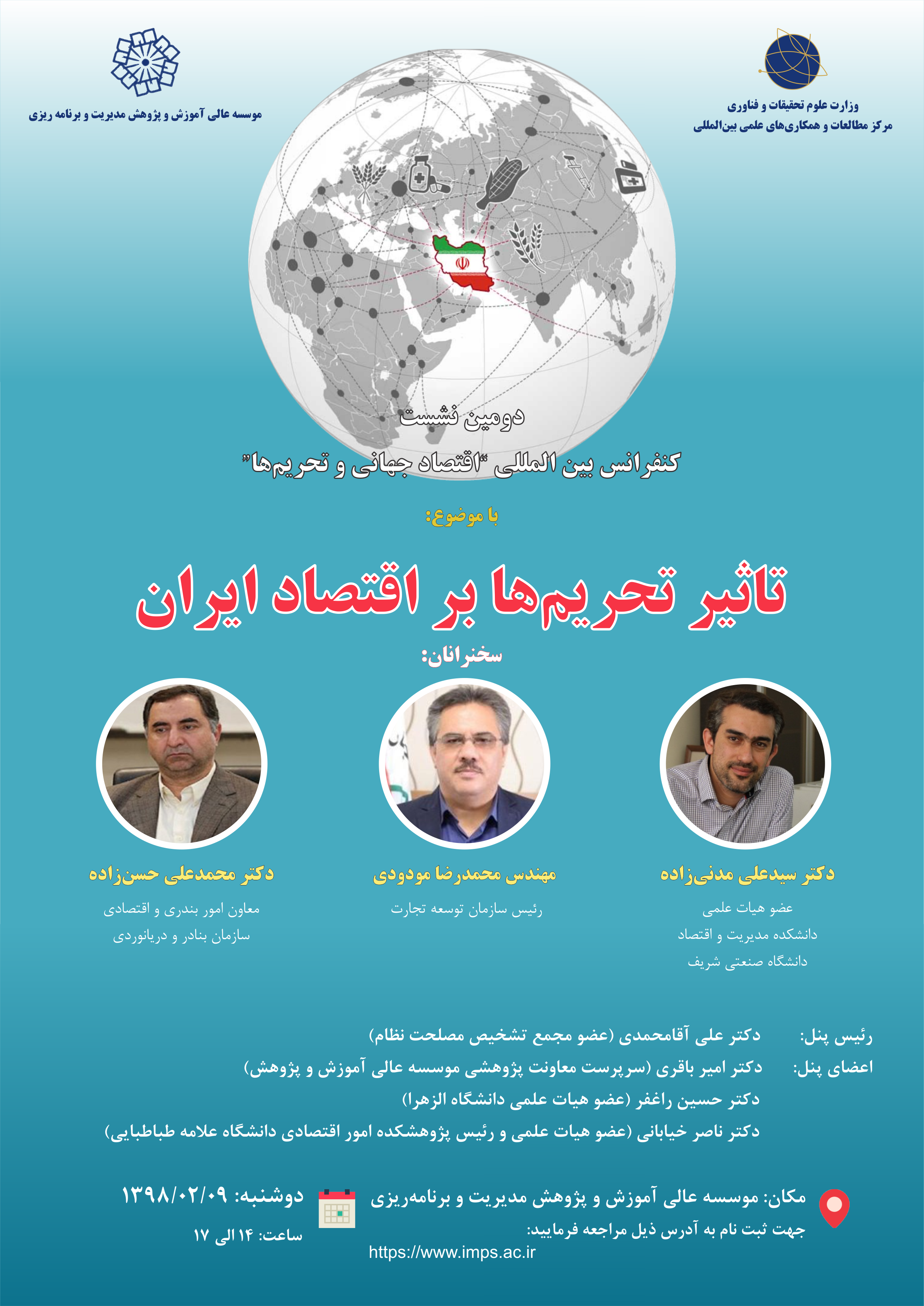 وزارت علوم تحقیقات و فناوری
مرکز مطالعات و همکاری‌های علمی بین‌المللی

موسسه عالی آموزش و پژوهش مدیریت و برنامه ریزی

دومین نشست
کنفرانس بین المللی "اقتصاد جهانی و تحریم‌ها"

با موضوع:

تاثیر تحریم‌ها بر اقتصاد ایران

سخنرانان:

دکتر سیدعلی مدنی‌زاده
عضو هیات علمی
دانشکده مدیریت و اقتصاد
دانشگاه صنعتی شریف

مهندس محمدرضا مودودی
رئیس سازمان توسعه تجارت

دکتر محمدعلی حسن‌زاده
معاون امور بندری و اقتصادی
سازمان بنادر و دریانوردی

رئیس پنل: دکتر علی آقامحمدی (عضو مجمع تشخیص مصلحت نظام)
اعضای پنل: دکتر امیر باقری (سرپرست معاونت پژوهشی موسسه عالی آموزش و پژوهش)
دکتر حسین راغفر (عضو هیات علمی دانشگاه الزهرا)
دکتر ناصر خیابانی (عضو هیات علمی و رئیس پژوهشکده امور اقتصادی دانشگاه علامه طباطبایی)

مکان: موسسه عالی آموزش و پژوهش مدیریت و برنامه‌ریزی
جهت ثبت نام به آدرس ذیل مراجعه فرمایید:
https://www.imps.ac.ir

دوشنبه: ۱۳۹۸/۰۲/۰۹
ساعت: ۱۴ الی ۱۷